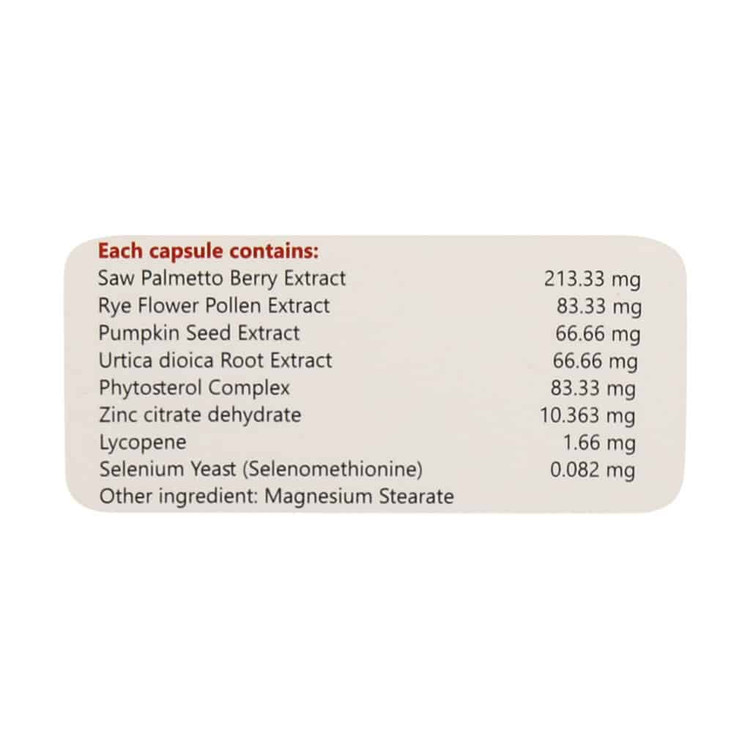 Each capsule contains:
Saw Palmetto Berry Extract 213.33 mg
Rye Flower Pollen Extract 83.33 mg
Pumpkin Seed Extract 66.66 mg
Urtica dioica Root Extract 66.66 mg
Phytosterol Complex 83.33 mg
Zinc citrate dehydrate 10.363 mg
Lycopene 1.66 mg
Selenium Yeast (Selenomethionine) 0.082 mg
Other ingredient: Magnesium Stearate